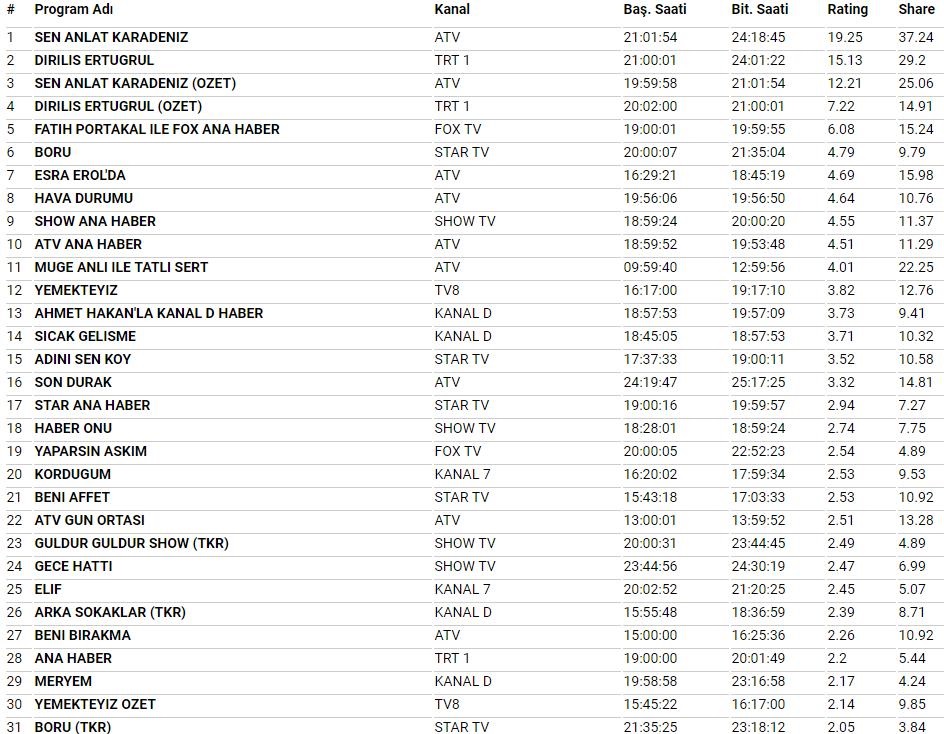 | # | Program Adı | Kanal | Baş. Saati | Bit. Saati | Rating | Share |
|---|---|---|---|---|---|---|
| 1 | SEN ANLAT KARADENIZ | ATV | 21:01:54 | 24:18:45 | 19.25 | 37.24 |
| 2 | DIRILIS ERTUGRUL | TRT 1 | 21:00:01 | 24:01:22 | 15.13 | 29.2 |
| 3 | SEN ANLAT KARADENIZ (OZET) | ATV | 19:59:58 | 21:01:54 | 12.21 | 25.06 |
| 4 | DIRILIS ERTUGRUL (OZET) | TRT 1 | 20:02:00 | 21:00:01 | 7.22 | 14.91 |
| 5 | FATIH PORTAKAL ILE FOX ANA HABER | FOX TV | 19:00:01 | 19:59:55 | 6.08 | 15.24 |
| 6 | BORU | STAR TV | 20:00:07 | 21:35:04 | 4.79 | 9.79 |
| 7 | ESRA EROL'DA | ATV | 16:29:21 | 18:45:19 | 4.69 | 15.98 |
| 8 | HAVA DURUMU | ATV | 19:56:06 | 19:56:50 | 4.64 | 10.76 |
| 9 | SHOW ANA HABER | SHOW TV | 18:59:24 | 20:00:20 | 4.55 | 11.37 |
| 10 | ATV ANA HABER | ATV | 18:59:52 | 19:53:48 | 4.51 | 11.29 |
| 11 | MUGE ANLI ILE TATLI SERT | ATV | 09:59:40 | 12:59:56 | 4.01 | 22.25 |
| 12 | YEMEKTEYIZ | TV8 | 16:17:00 | 19:17:10 | 3.82 | 12.76 |
| 13 | AHMET HAKAN'LA KANAL D HABER | KANAL D | 18:57:53 | 19:57:09 | 3.73 | 9.41 |
| 14 | SICAK GELISME | KANAL D | 18:45:05 | 18:57:53 | 3.71 | 10.32 |
| 15 | ADINI SEN KOY | STAR TV | 17:37:33 | 19:00:11 | 3.52 | 10.58 |
| 16 | SON DURAK | ATV | 24:19:47 | 25:17:25 | 3.32 | 14.81 |
| 17 | STAR ANA HABER | STAR TV | 19:00:16 | 19:59:57 | 2.94 | 7.27 |
| 18 | HABER ONU | SHOW TV | 18:28:01 | 18:59:24 | 2.74 | 7.75 |
| 19 | YAPARSIN ASKIM | FOX TV | 20:00:05 | 22:52:23 | 2.54 | 4.89 |
| 20 | KORDUGUM | KANAL 7 | 16:20:02 | 17:59:34 | 2.53 | 9.53 |
| 21 | BENI AFFET | STAR TV | 15:43:18 | 17:03:33 | 2.53 | 10.92 |
| 22 | ATV GUN ORTASI | ATV | 13:00:01 | 13:59:52 | 2.51 | 13.28 |
| 23 | GULDUR GULDUR SHOW (TKR) | SHOW TV | 20:00:31 | 23:44:45 | 2.49 | 4.89 |
| 24 | GECE HATTI | SHOW TV | 23:44:56 | 24:30:19 | 2.47 | 6.99 |
| 25 | ELIF | KANAL 7 | 20:02:52 | 21:20:25 | 2.45 | 5.07 |
| 26 | ARKA SOKAKLAR (TKR) | KANAL D | 15:55:48 | 18:36:59 | 2.39 | 8.71 |
| 27 | BENI BIRAKMA | ATV | 15:00:00 | 16:25:36 | 2.26 | 10.92 |
| 28 | ANA HABER | TRT 1 | 19:00:00 | 20:01:49 | 2.2 | 5.44 |
| 29 | MERYEM | KANAL D | 19:58:58 | 23:16:58 | 2.17 | 4.24 |
| 30 | YEMEKTEYIZ OZET | TV8 | 15:45:22 | 16:17:00 | 2.14 | 9.85 |
| 31 | BORU (TKR) | STAR TV | 21:35:25 | 23:18:12 | 2.05 | 3.84 |